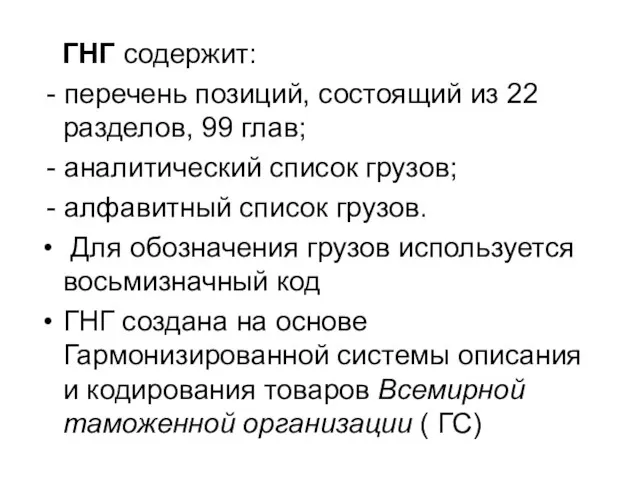 ГНГ содержит:
- перечень позиций, состоящий из 22 разделов, 99 глав;
- аналитический список грузов;
- алфавитный список грузов.
• Для обозначения грузов используется восьмизначный код
• ГНГ создана на основе Гармонизированной системы описания и кодирования товаров Всемирной таможенной организации ( ГС)